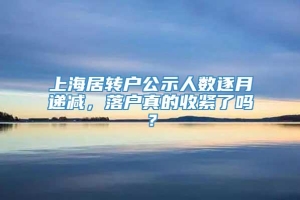 上海居转户公示人数逐月递减，落户真的收紧了吗？